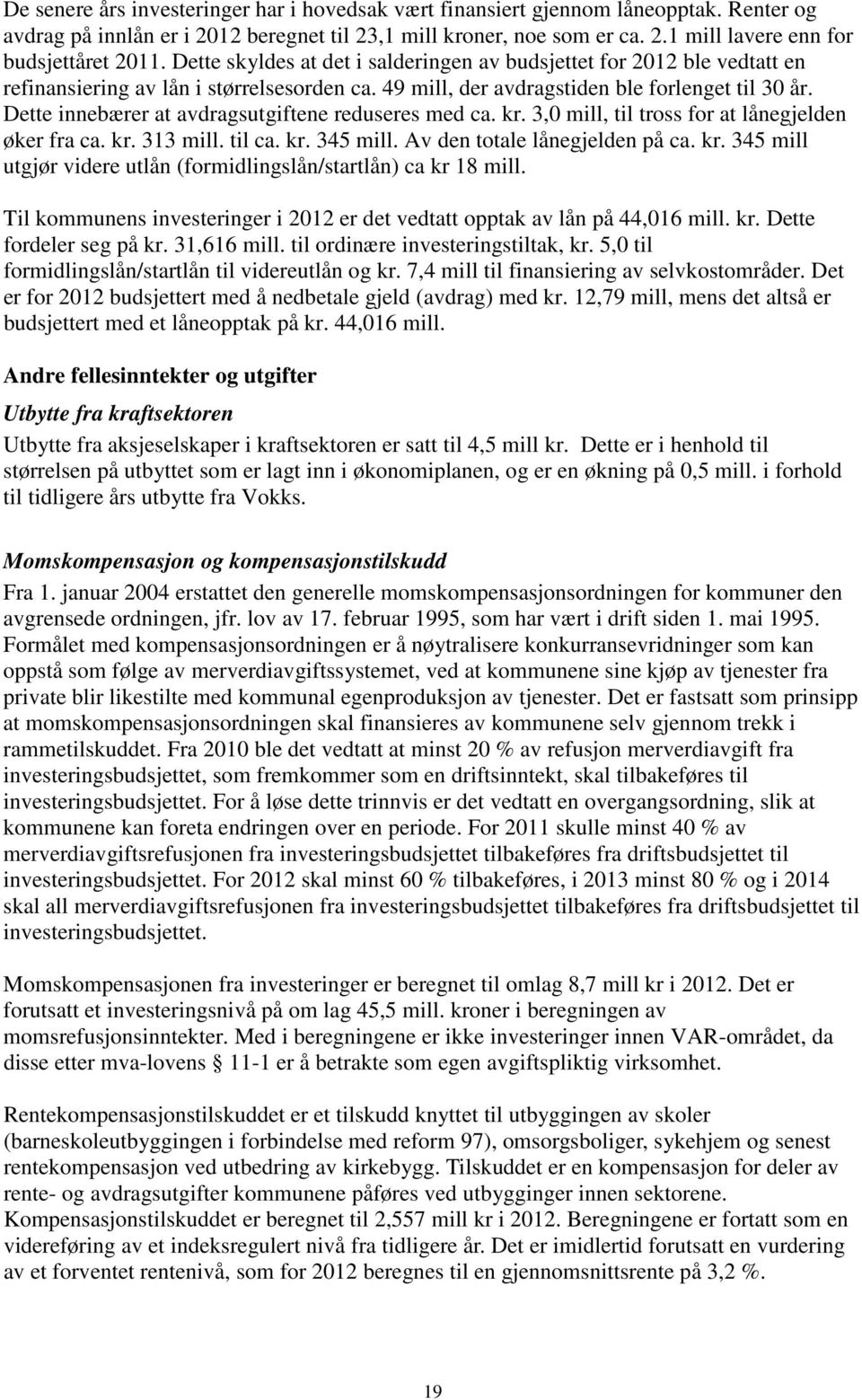 De senere års investeringer har i hovedsak vært finansiert gjennom låneopptak. Renter og avdrag på innlån er i 2012 beregnet til 23,1 mill kroner, noe som er ca. 2.1 mill lavere enn for budsjettåret 2011. Dette skyldes at det i salderingen av budsjettet for 2012 ble vedtatt en refinansiering av lån i størrelsesorden ca. 49 mill, der avdragstiden ble forlenget til 30 år. Dette innebærer at avdragsutgiftene reduseres med ca. kr. 3,0 mill, til tross for at lånegjelden øker fra ca. kr. 313 mill. til ca. kr. 345 mill. Av den totale lånegjelden på ca. kr. 345 mill utgjør videre utlån (formidlingslån/startlån) ca kr 18 mill.

Til kommunens investeringer i 2012 er det vedtatt opptak av lån på 44,016 mill. kr. Dette fordeler seg på kr. 31,616 mill. til ordinære investeringstiltak, kr. 5,0 til formidlingslån/startlån til videreutlån og kr. 7,4 mill til finansiering av selvkostområder. Det er for 2012 budsjettert med å nedbetale gjeld (avdrag) med kr. 12,79 mill, mens det altså er budsjettert med et låneopptak på kr. 44,016 mill.

Andre fellesinntekter og utgifter

Utbytte fra kraftsektoren

Utbytte fra aksjeselskaper i kraftsektoren er satt til 4,5 mill kr. Dette er i henhold til størrelsen på utbyttet som er lagt inn i økonomiplanen, og er en økning på 0,5 mill. i forhold til tidligere års utbytte fra Vokks.

Momskompensasjon og kompensasjonstilskudd

Fra 1. januar 2004 erstattet den generelle momskompensasjonsordningen for kommuner den avgrensede ordningen, jfr. lov av 17. februar 1995, som har vært i drift siden 1. mai 1995. Formålet med kompensasjonsordningen er å nøytralisere konkurransevridninger som kan oppstå som følge av merverdiavgiftssystemet, ved at kommunene sine kjøp av tjenester fra private blir likestilte med kommunal egenproduksjon av tjenester. Det er fastsatt som prinsipp at momskompensasjonsordningen skal finansieres av kommunene selv gjennom trekk i rammetilskuddet. Fra 2010 ble det vedtatt at minst 20 % av refusjon merverdiavgift fra investeringsbudsjettet, som fremkommer som en driftsinntekt, skal tilbakeføres til investeringsbudsjettet. For å løse dette trinnvis er det vedtatt en overgangsordning, slik at kommunene kan foreta endringen over en periode. For 2011 skulle minst 40 % av merverdiavgiftsrefusjonen fra investeringsbudsjettet tilbakeføres fra driftsbudsjettet til investeringsbudsjettet. For 2012 skal minst 60 % tilbakeføres, i 2013 minst 80 % og i 2014 skal all merverdiavgiftsrefusjonen fra investeringsbudsjettet tilbakeføres fra driftsbudsjettet til investeringsbudsjettet.

Momskompensasjonen fra investeringer er beregnet til omlag 8,7 mill kr i 2012. Det er forutsatt et investeringsnivå på om lag 45,5 mill. kroner i beregningen av momsrefusjonsinntekter. Med i beregningene er ikke investeringer innen VAR-området, da disse etter mva-lovens § 11-1 er å betrakte som egen avgiftspliktig virksomhet.

Rentekompensasjonstilskuddet er et tilskudd knyttet til utbyggingen av skoler (barneskoleutbyggingen i forbindelse med reform 97), omsorgsboliger, sykehjem og senest rentekompensasjon ved utbedring av kirkebygg. Tilskuddet er en kompensasjon for deler av rente- og avdragsutgifter kommunene påføres ved utbygginger innen sektorene. Kompensasjonstilskuddet er beregnet til 2,557 mill kr i 2012. Beregningene er fortatt som en videreføring av et indeksregulert nivå fra tidligere år. Det er imidlertid forutsatt en vurdering av et forventet rentenivå, som for 2012 beregnes til en gjennomsnittsrente på 3,2 %.

19